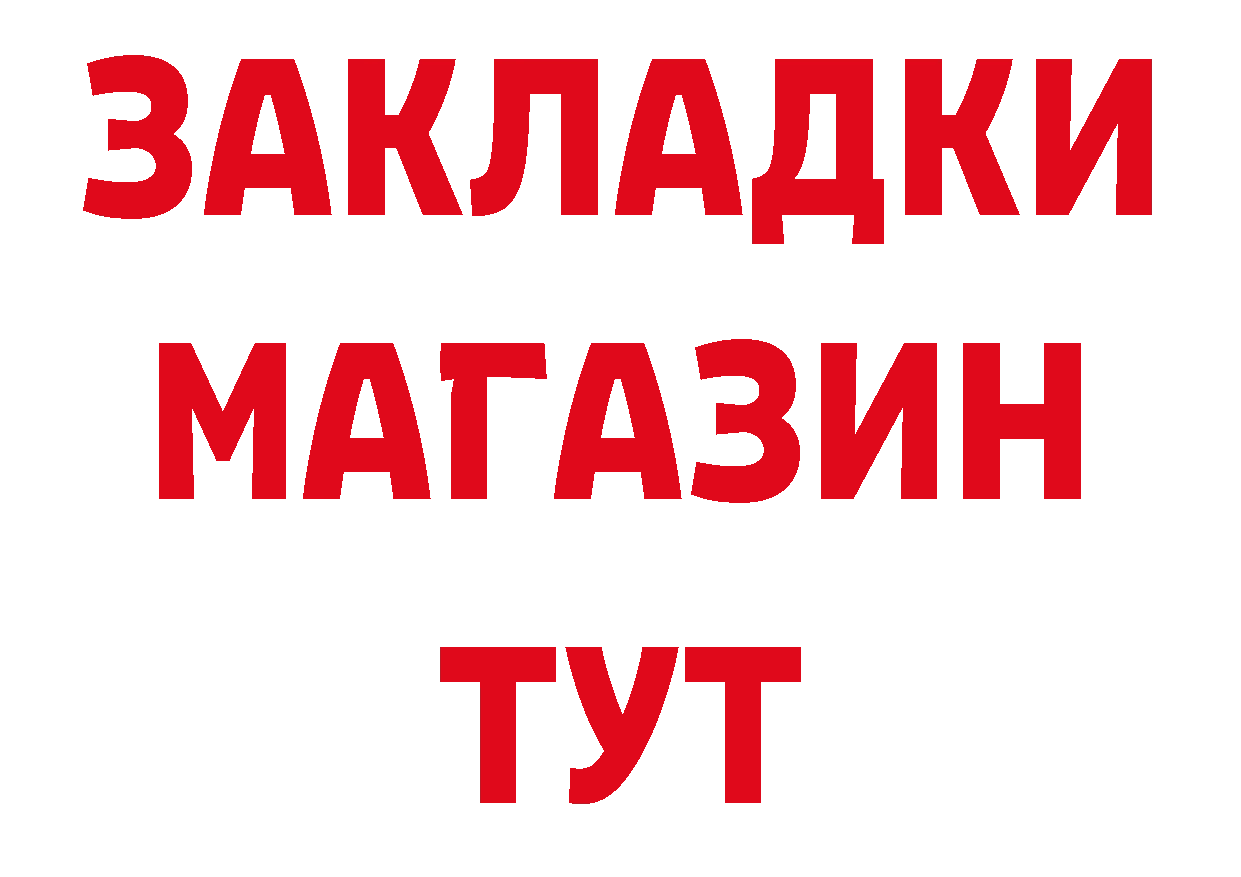 ЗАКЛАДКИ МАГАЗИН ТУТ